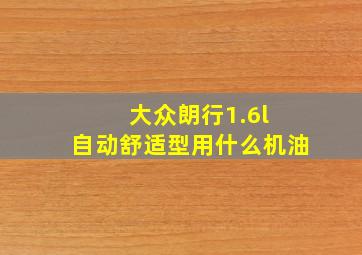 大众朗行1.6l
自动舒适型用什么机油